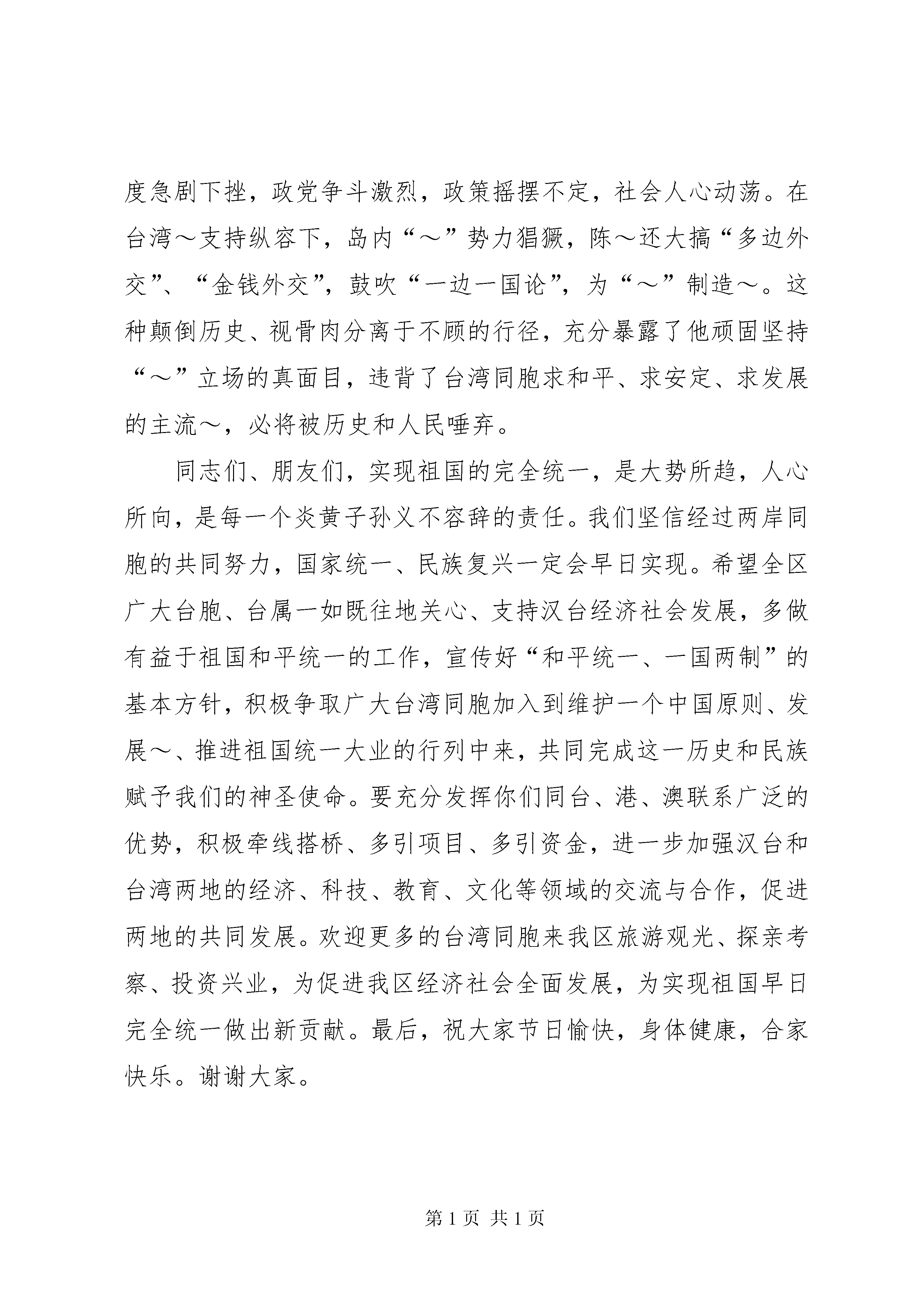 度急剧下挫，政党争斗激烈，政策摇摆不定，社会人心动荡。在台湾～支持纵容下，岛内“～”势力猖獗，陈～还大搞“多边外交”、“金钱外交”，鼓吹“一边一国论”，为“～”制造～。这种颠倒历史、视骨肉分离于不顾的行径，充分暴露了他顽固坚持“～”立场的真面目，违背了台湾同胞求和平、求安定、求发展的主流～，必将被历史和人民唾弃。

同志们、朋友们，实现祖国的完全统一，是大势所趋，人心所向，是每一个炎黄子孙义不容辞的责任。我们坚信经过两岸同胞的共同努力，国家统一、民族复兴一定会早日实现。希望全区广大台胞、台属一如既往地关心、支持汉台经济社会发展，多做有益于祖国和平统一的工作，宣传好“和平统一、一国两制”的基本方针，积极争取广大台湾同胞加入到维护一个中国原则、发展～、推进祖国统一大业的行列中来，共同完成这一历史和民族赋予我们的神圣使命。要充分发挥你们同台、港、澳联系广泛的优势，积极牵线搭桥、多引项目、多引资金，进一步加强汉台和台湾两地的经济、科技、教育、文化等领域的交流与合作，促进两地的共同发展。欢迎更多的台湾同胞来我区旅游观光、探亲考察、投资兴业，为促进我区经济社会全面发展，为实现祖国早日完全统一做出新贡献。最后，祝大家节日愉快，身体健康，合家快乐。谢谢大家。

第 1 页 共 1 页